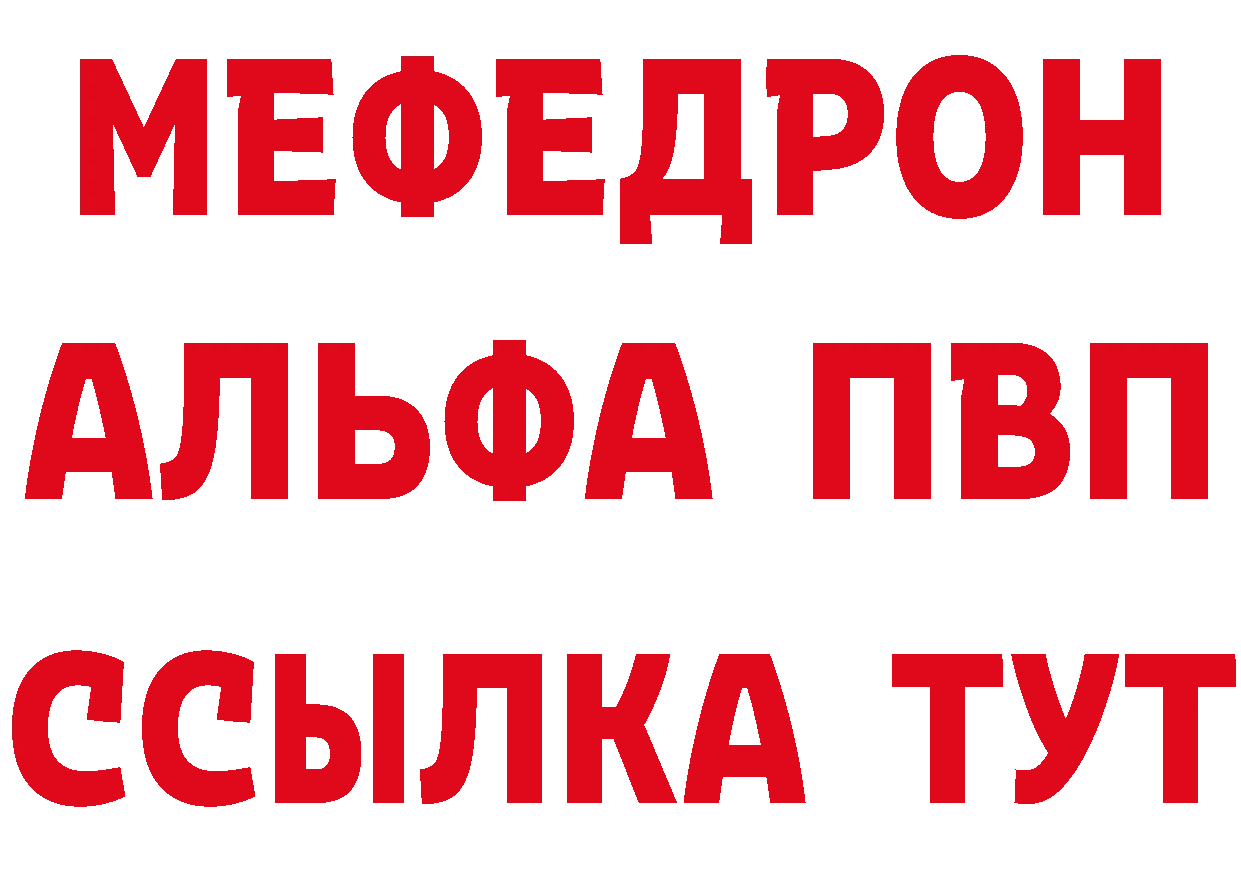 МЕФЕДРОН
АЛЬФА ПВП
ССЫЛКА ТУТ